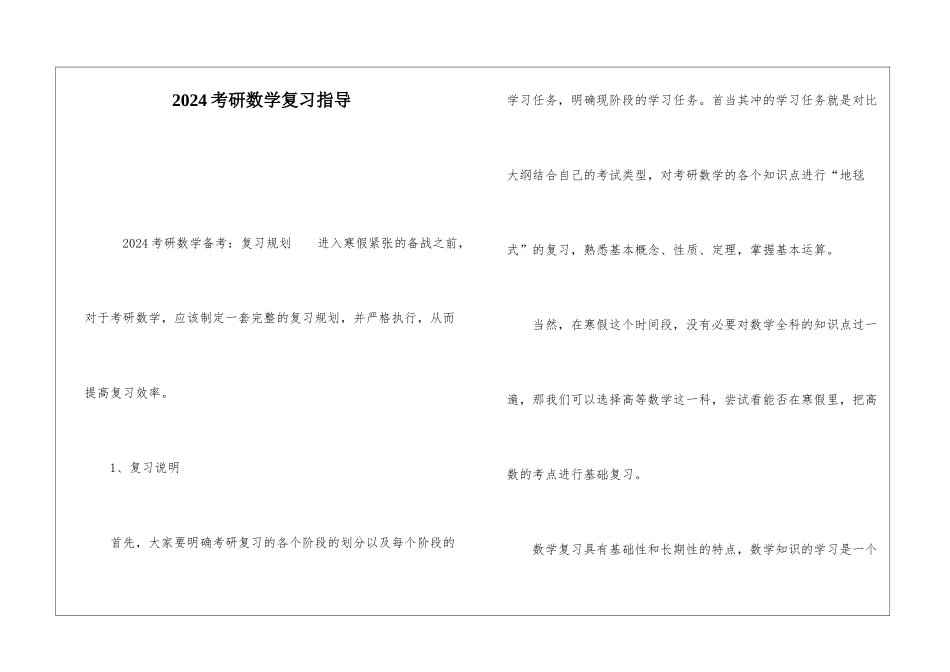 2024考研数学复习指导

2024考研数学备考：复习规划　进入寒假紧张的备战之前，对于考研数学，应该制定一套完整的复习规划，并严格执行，从而提高复习效率。

1、复习说明

首先，大家要明确考研复习的各个阶段的划分以及每个阶段的学习任务，明确现阶段的学习任务。首当其冲的学习任务就是对比大纲结合自己的考试类型，对考研数学的各个知识点进行“地毯式”的复习，熟悉基本概念、性质、定理，掌握基本运算。

当然，在寒假这个时间段，没有必要对数学全科的知识点过一遍，那我们可以选择高等数学这一科，尝试看能否在寒假里，把高数的考点进行基础复习。

数学复习具有基础性和长期性的特点，数学知识的学习是一个